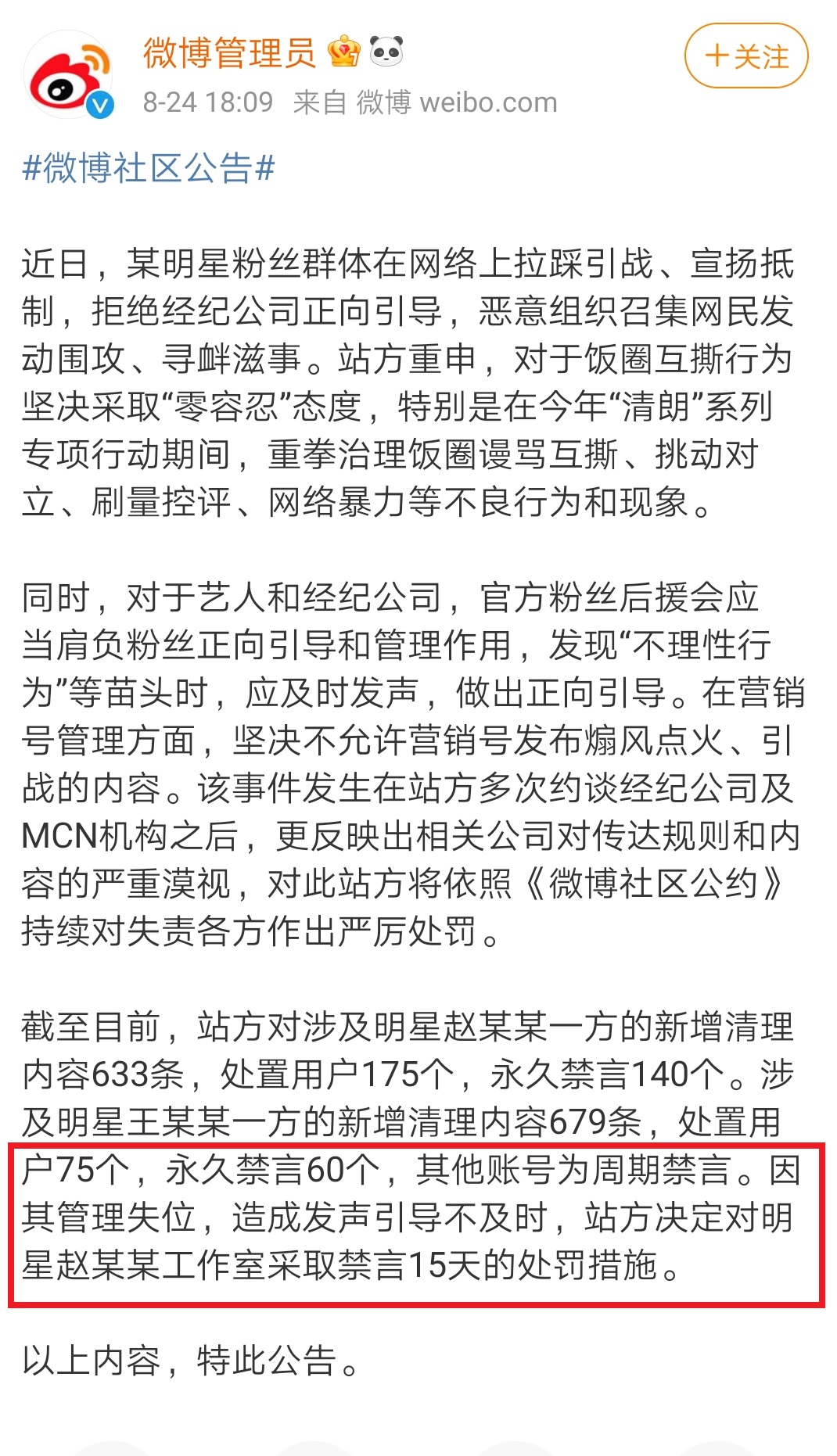 微博管理员

8-24 18:09 来自 微博 weibo.com

＋关注

#微博社区公告#

近日，某明星粉丝群体在网络上拉踩引战、宣扬抵制，拒绝经纪公司正向引导，恶意组织召集网民发动围攻、寻衅滋事。站方重申，对于饭圈互撕行为坚决采取“零容忍”态度，特别是在今年“清朗”系列专项行动期间，重拳治理饭圈谩骂互撕、挑动对立、刷量控评、网络暴力等不良行为和现象。

同时，对于艺人和经纪公司，官方粉丝后援会应当肩负粉丝正向引导和管理作用，发现“不理性行为”等苗头时，应及时发声，做出正向引导。在营销号管理方面，坚决不允许营销号发布煽风点火、引战的内容。该事件发生在站方多次约谈经纪公司及MCN机构之后，更反映出相关公司对传达规则和内容的严重漠视，对此站方将依照《微博社区公约》持续对失责各方作出严厉处罚。

截至目前，站方对涉及明星赵某某一方的新增清理内容633条，处置用户175个，永久禁言140个。涉及明星王某某一方的新增清理内容679条，处置用户75个，永久禁言60个，其他账号为周期禁言。因其管理失位，造成发声引导不及时，站方决定对明星赵某某工作室采取禁言15天的处罚措施。

以上内容，特此公告。